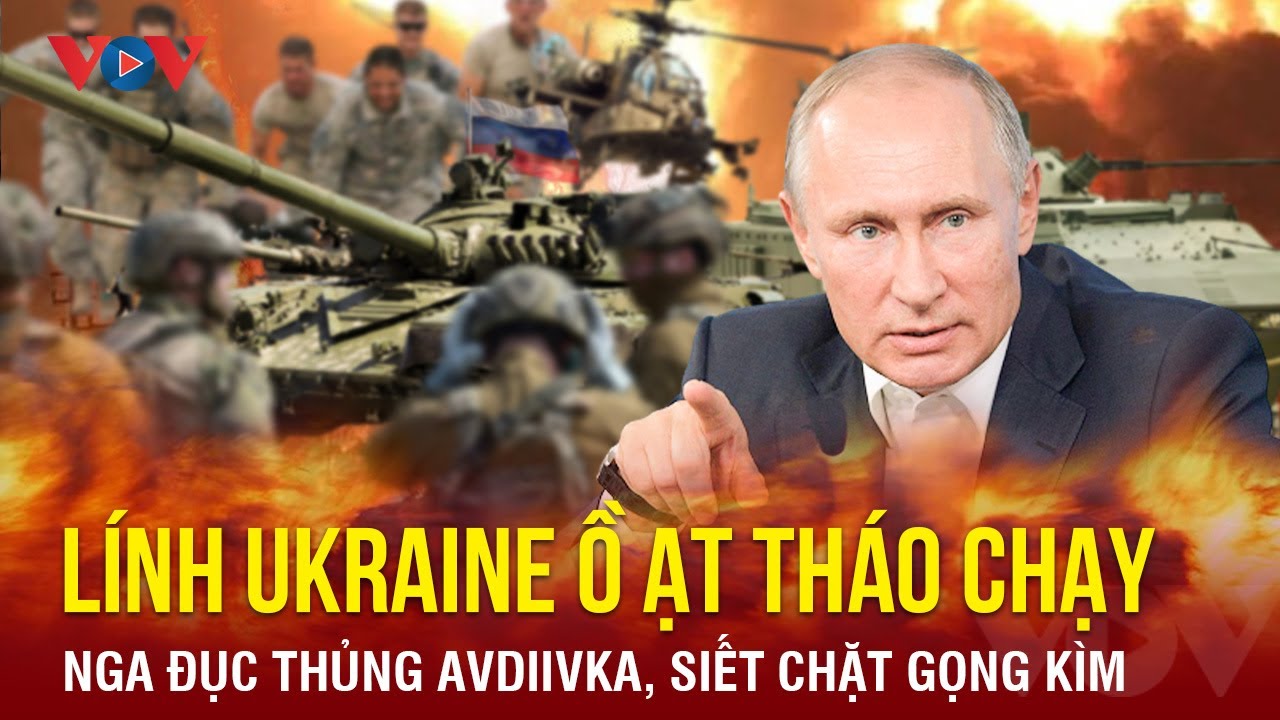 VOV

LÍNH UKRAINE Ồ ẠT THÁO CHẠY

NGA ĐỤC THỦNG AVDIIVKA, SIẾT CHẶT GỌNG KÌM